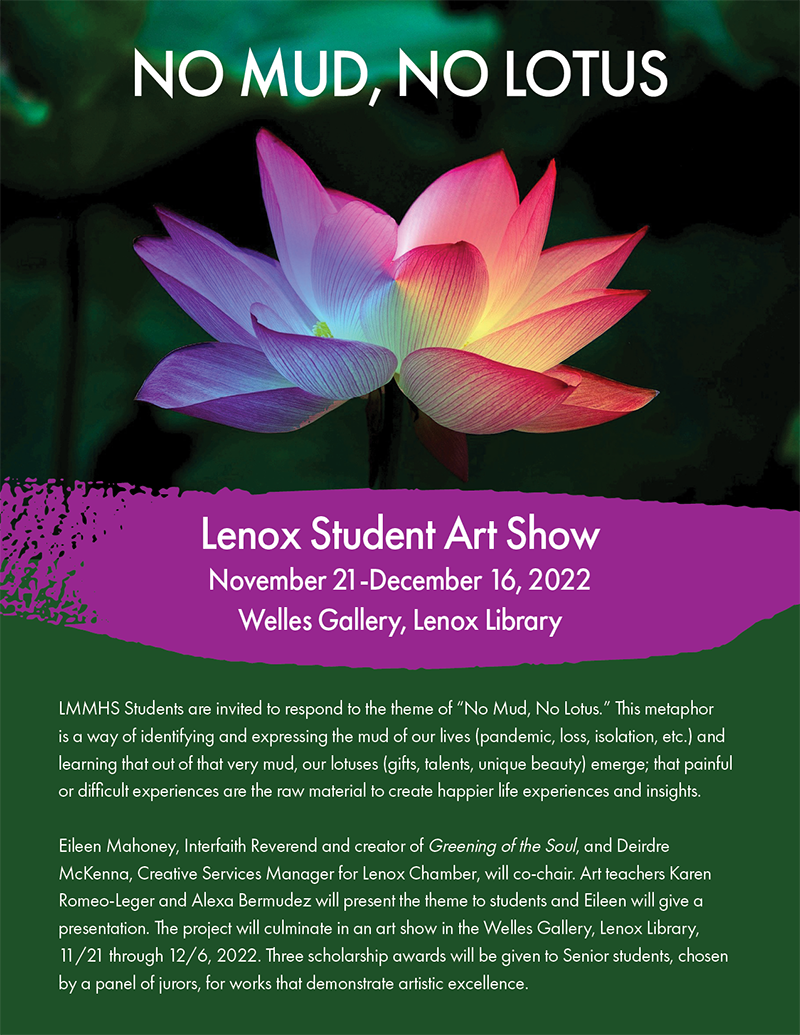 NO MUD, NO LOTUS

Lenox Student Art Show

November 21-December 16, 2022

Welles Gallery, Lenox Library

LMMHS Students are invited to respond to the theme of "No Mud, No Lotus." This metaphor is a way of identifying and expressing the mud of our lives (pandemic, loss, isolation, etc.) and learning that out of that very mud, our lotuses (gifts, talents, unique beauty) emerge; that painful or difficult experiences are the raw material to create happier life experiences and insights.

Eileen Mahoney, Interfaith Reverend and creator of Greening of the Soul, and Deirdre McKenna, Creative Services Manager for Lenox Chamber, will co-chair. Art teachers Karen Romeo-Leger and Alexa Bermudez will present the theme to students and Eileen will give a presentation. The project will culminate in an art show in the Welles Gallery, Lenox Library, 11/21 through 12/6, 2022. Three scholarship awards will be given to Senior students, chosen by a panel of jurors, for works that demonstrate artistic excellence.